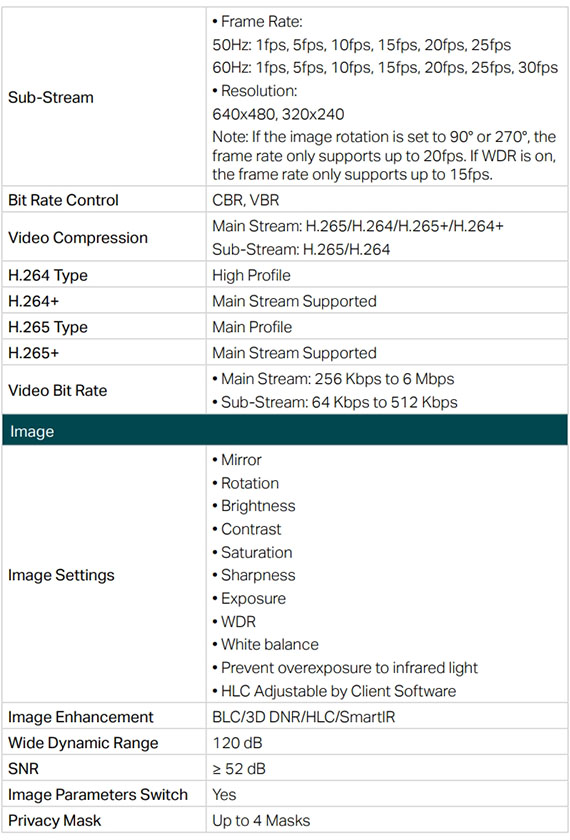 | Sub-Stream | • Frame Rate: 50Hz: 1fps, 5fps, 10fps, 15fps, 20fps, 25fps 60Hz: 1fps, 5fps, 10fps, 15fps, 20fps, 25fps, 30fps • Resolution: 640x480, 320x240 Note: If the image rotation is set to 90° or 270°, the frame rate only supports up to 20fps. If WDR is on, the frame rate only supports up to 15fps. |
|---|---|
| Bit Rate Control | CBR, VBR |
| Video Compression | Main Stream: H.265/H.264/H.265+/H.264+ Sub-Stream: H.265/H.264 |
| H.264 Type | High Profile |
| H.264+ | Main Stream Supported |
| H.265 Type | Main Profile |
| H.265+ | Main Stream Supported |
| Video Bit Rate | • Main Stream: 256 Kbps to 6 Mbps • Sub-Stream: 64 Kbps to 512 Kbps |
| Image | |
| Image Settings | • Mirror • Rotation • Brightness • Contrast • Saturation • Sharpness • Exposure • WDR • White balance • Prevent overexposure to infrared light • HLC Adjustable by Client Software |
| Image Enhancement | BLC/3D DNR/HLC/SmartIR |
| Wide Dynamic Range | 120 dB |
| SNR | ≥ 52 dB |
| Image Parameters Switch | Yes |
| Privacy Mask | Up to 4 Masks |